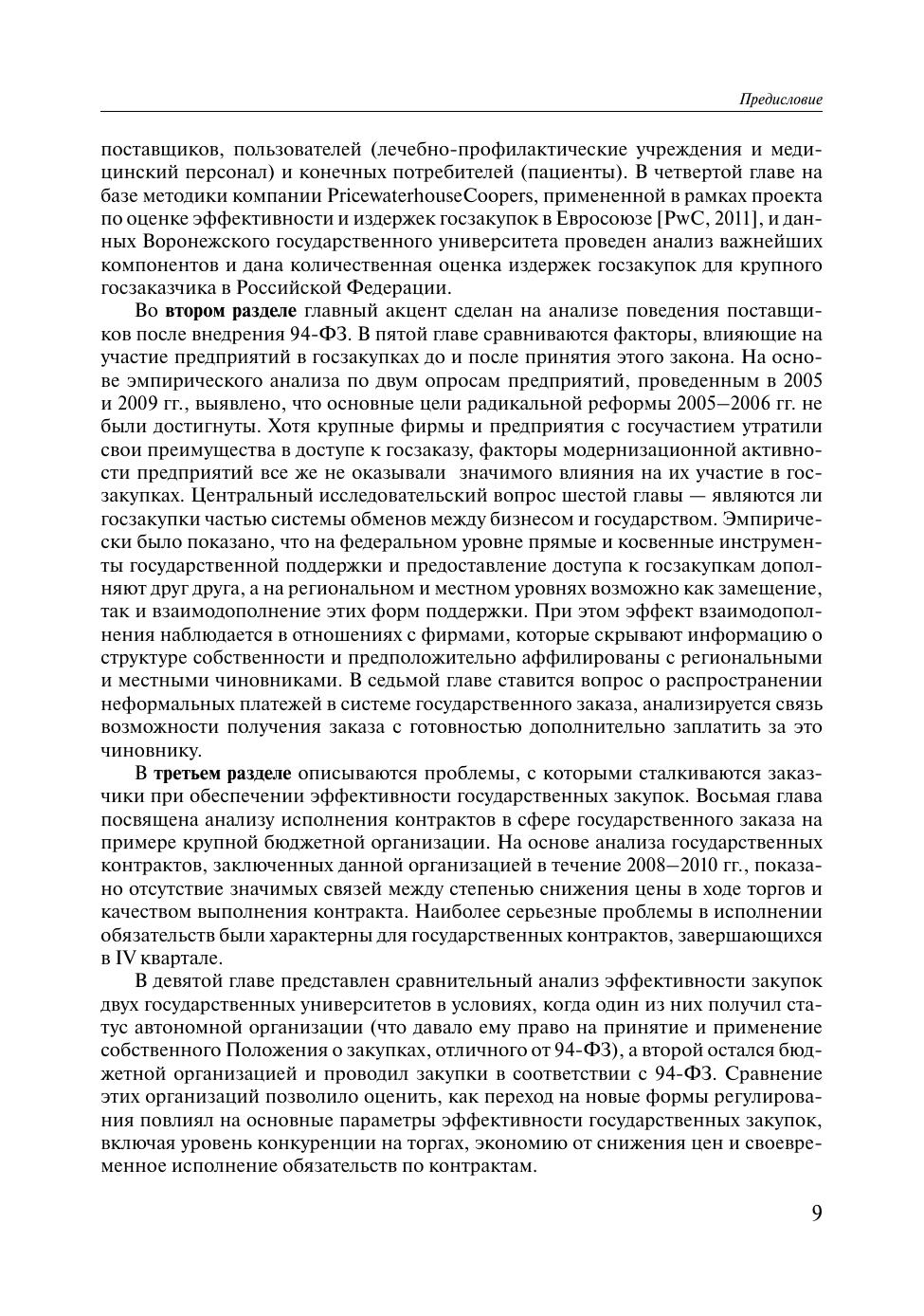 Предисловие

поставщиков, пользователей (лечебно-профилактические учреждения и медицинский персонал) и конечных потребителей (пациенты). В четвертой главе на базе методики компании PricewaterhouseCoopers, примененной в рамках проекта по оценке эффективности и издержек госзакупок в Евросоюзе [PwC, 2011], и данных Воронежского государственного университета проведен анализ важнейших компонентов и дана количественная оценка издержек госзакупок для крупного госзаказчика в Российской Федерации.

Во **втором разделе** главный акцент сделан на анализе поведения поставщиков после внедрения 94-ФЗ. В пятой главе сравниваются факторы, влияющие на участие предприятий в госзакупках до и после принятия этого закона. На основе эмпирического анализа по двум опросам предприятий, проведенным в 2005 и 2009 гг., выявлено, что основные цели радикальной реформы 2005—2006 гг. не были достигнуты. Хотя крупные фирмы и предприятия с госучастием утратили свои преимущества в доступе к госзаказу, факторы модернизационной активности предприятий все же не оказывали значимого влияния на их участие в госзакупках. Центральный исследовательский вопрос шестой главы — являются ли госзакупки частью системы обменов между бизнесом и государством. Эмпирически было показано, что на федеральном уровне прямые и косвенные инструменты государственной поддержки и предоставление доступа к госзакупкам дополняют друг друга, а на региональном и местном уровнях возможно как замещение, так и взаимодополнение этих форм поддержки. При этом эффект взаимодополнения наблюдается в отношениях с фирмами, которые скрывают информацию о структуре собственности и предположительно аффилированы с региональными и местными чиновниками. В седьмой главе ставится вопрос о распространении неформальных платежей в системе государственного заказа, анализируется связь возможности получения заказа с готовностью дополнительно заплатить за это чиновнику.

В **третьем разделе** описываются проблемы, с которыми сталкиваются заказчики при обеспечении эффективности государственных закупок. Восьмая глава посвящена анализу исполнения контрактов в сфере государственного заказа на примере крупной бюджетной организации. На основе анализа государственных контрактов, заключенных данной организацией в течение 2008—2010 гг., показано отсутствие значимых связей между степенью снижения цены в ходе торгов и качеством выполнения контракта. Наиболее серьезные проблемы в исполнении обязательств были характерны для государственных контрактов, завершающихся в IV квартале.

В девятой главе представлен сравнительный анализ эффективности закупок двух государственных университетов в условиях, когда один из них получил статус автономной организации (что давало ему право на принятие и применение собственного Положения о закупках, отличного от 94-ФЗ), а второй остался бюджетной организацией и проводил закупки в соответствии с 94-ФЗ. Сравнение этих организаций позволило оценить, как переход на новые формы регулирования повлиял на основные параметры эффективности государственных закупок, включая уровень конкуренции на торгах, экономию от снижения цен и своевременное исполнение обязательств по контрактам.

9